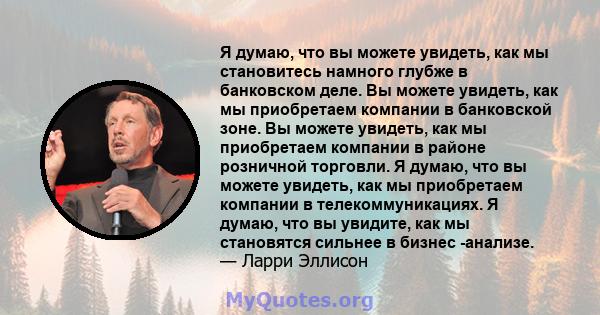 Я думаю, что вы можете увидеть, как мы становитесь намного глубже в банковском деле. Вы можете увидеть, как мы приобретаем компании в банковской зоне. Вы можете увидеть, как мы приобретаем компании в районе розничной торговли. Я думаю, что вы можете увидеть, как мы приобретаем компании в телекоммуникациях. Я думаю, что вы увидите, как мы становятся сильнее в бизнес -анализе.
— Ларри Эллисон

MyQuotes.org